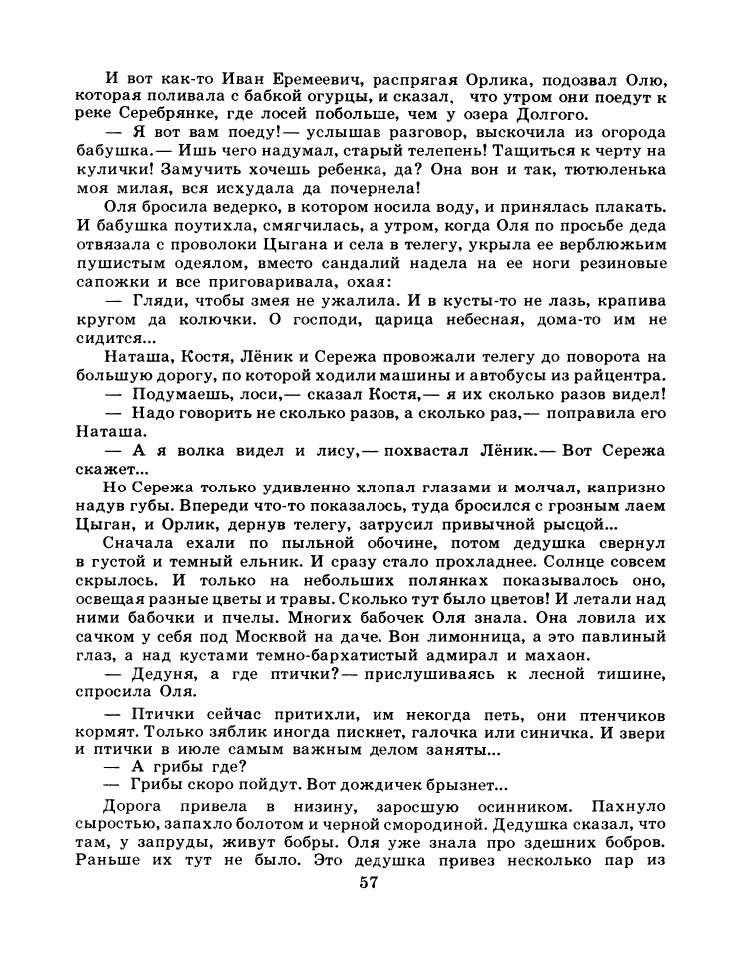 И вот как-то Иван Еремеевич, распрягая Орлика, подозвал Олю, которая поливала с бабкой огурцы, и сказал, что утром они поедут к реке Серебрянке, где лосей побольше, чем у озера Долгого.

— Я вот вам поеду!— услышав разговор, выскочила из огорода бабушка.— Ишь чего надумал, старый телепень! Тащиться к черту на кулички! Замучить хочешь ребенка, да? Она вон и так, тютюленька моя милая, вся исхудала да почернела!

Оля бросила ведерко, в котором носила воду, и принялась плакать. И бабушка поутихла, смягчилась, а утром, когда Оля по просьбе деда отвязала с проволоки Цыгана и села в телегу, укрыла ее верблюжьим пушистым одеялом, вместо сандалий надела на ее ноги резиновые сапожки и все приговаривала, охая:

— Гляди, чтобы змея не ужалила. И в кусты-то не лазь, крапива кругом да колючки. О господи, царица небесная, дома-то им не сидится...

Наташа, Костя, Лёник и Сережа провожали телегу до поворота на большую дорогу, по которой ходили машины и автобусы из райцентра.

— Подумаешь, лоси,— сказал Костя,— я их сколько разов видел!

— Надо говорить не сколько разов, а сколько раз,— поправила его Наташа.

— А я волка видел и лису,— похвастал Лёник.— Вот Сережа скажет...

Но Сережа только удивленно хлопал глазами и молчал, капризно надув губы. Впереди что-то показалось, туда бросился с грозным лаем Цыган, и Орлик, дернув телегу, затрусил привычной рысцой...

Сначала ехали по пыльной обочине, потом дедушка свернул в густой и темный ельник. И сразу стало прохладнее. Солнце совсем скрылось. И только на небольших полянках показывалось оно, освещая разные цветы и травы. Сколько тут было цветов! И летали над ними бабочки и пчелы. Многих бабочек Оля знала. Она ловила их сачком у себя под Москвой на даче. Вон лимонница, а это павлиный глаз, а над кустами темно-бархатистый адмирал и махаон.

— Дедуня, а где птички?— прислушиваясь к лесной тишине, спросила Оля.

— Птички сейчас притихли, им некогда петь, они птенчиков кормят. Только зяблик иногда пискнет, галочка или синичка. И звери и птички в июле самым важным делом заняты...

— А грибы где?

— Грибы скоро пойдут. Вот дождичек брызнет...

Дорога привела в низину, заросшую осинником. Пахнуло сыростью, запахло болотом и черной смородиной. Дедушка сказал, что там, у запруды, живут бобры. Оля уже знала про здешних бобров. Раньше их тут не было. Это дедушка привез несколько пар из

57